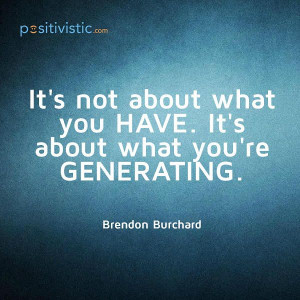 positivistic.com

It's not about what you HAVE. It's about what you're GENERATING.

Brendon Burchard